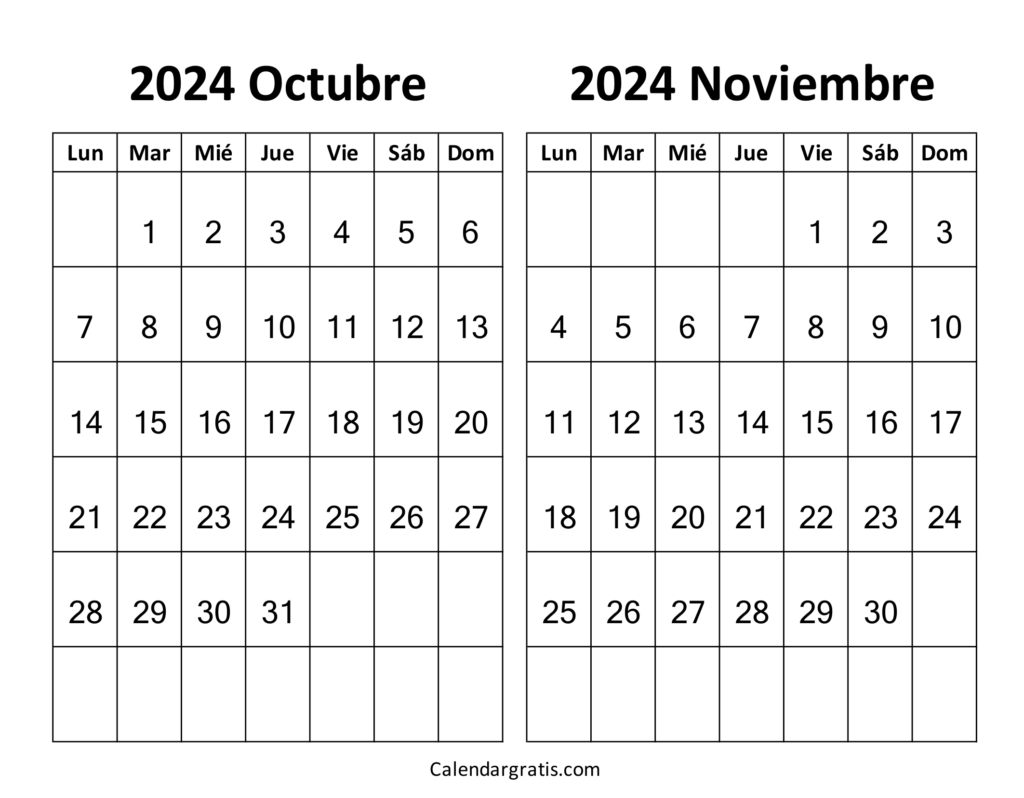 2024 Octubre

| Lun | Mar | Mié | Jue | Vie | Sáb | Dom |
|---|---|---|---|---|---|---|
| | 1 | 2 | 3 | 4 | 5 | 6 |
| 7 | 8 | 9 | 10 | 11 | 12 | 13 |
| 14 | 15 | 16 | 17 | 18 | 19 | 20 |
| 21 | 22 | 23 | 24 | 25 | 26 | 27 |
| 28 | 29 | 30 | 31 | | | |
| | | | | | | |

2024 Noviembre

| Lun | Mar | Mié | Jue | Vie | Sáb | Dom |
|---|---|---|---|---|---|---|
| | | | | 1 | 2 | 3 |
| 4 | 5 | 6 | 7 | 8 | 9 | 10 |
| 11 | 12 | 13 | 14 | 15 | 16 | 17 |
| 18 | 19 | 20 | 21 | 22 | 23 | 24 |
| 25 | 26 | 27 | 28 | 29 | 30 | |
| | | | | | | |

Calendargratis.com